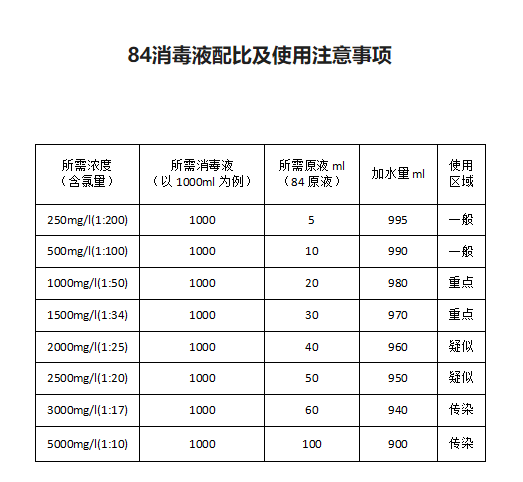 84消毒液配比及使用注意事项

| 所需浓度（含氯量） | 所需消毒液（以 1000ml 为例） | 所需原液 ml（84 原液） | 加水量 ml | 使用区域 |
|---|---|---|---|---|
| 250mg/l(1:200) | 1000 | 5 | 995 | 一般 |
| 500mg/l(1:100) | 1000 | 10 | 990 | 一般 |
| 1000mg/l(1:50) | 1000 | 20 | 980 | 重点 |
| 1500mg/l(1:34) | 1000 | 30 | 970 | 重点 |
| 2000mg/l(1:25) | 1000 | 40 | 960 | 疑似 |
| 2500mg/l(1:20) | 1000 | 50 | 950 | 疑似 |
| 3000mg/l(1:17) | 1000 | 60 | 940 | 传染 |
| 5000mg/l(1:10) | 1000 | 100 | 900 | 传染 |